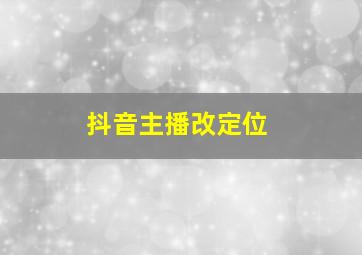 抖音主播改定位